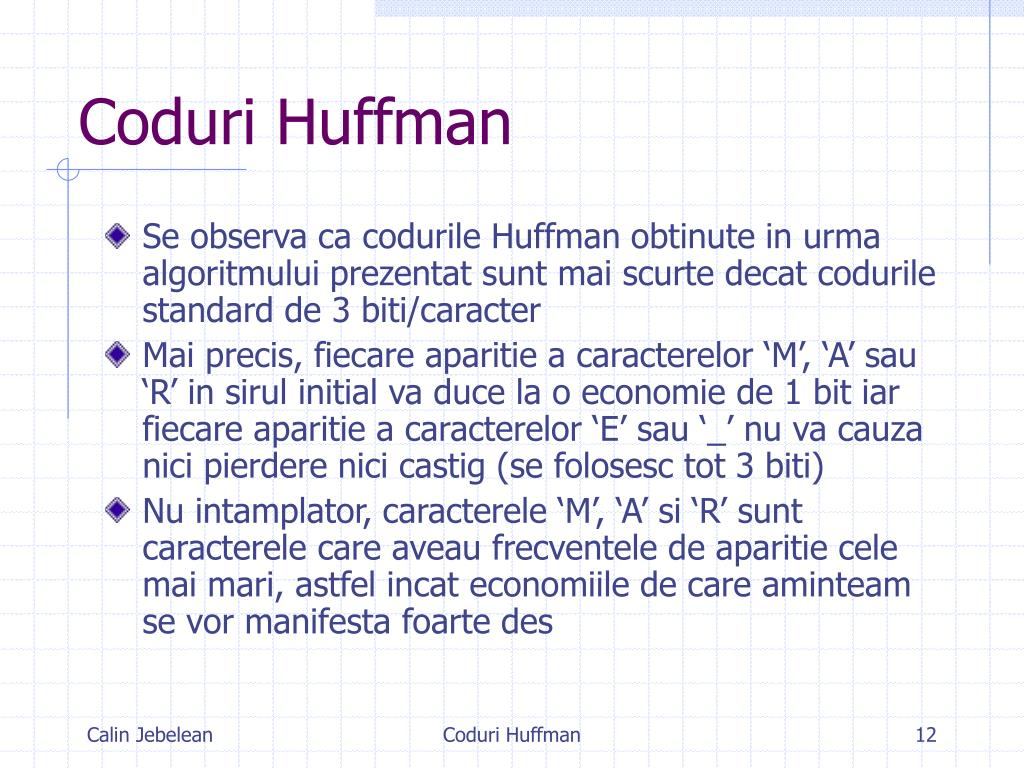 Coduri Huffman

Se observa ca codurile Huffman obtinute in urma algoritmului prezentat sunt mai scurte decat codurile standard de 3 biti/caracter

Mai precis, fiecare aparitie a caracterelor ‘M’, ‘A’ sau ‘R’ in sirul initial va duce la o economie de 1 bit iar fiecare aparitie a caracterelor ‘E’ sau ‘_’ nu va cauza nici pierdere nici castig (se folosesc tot 3 biti)

Nu intamplator, caracterele ‘M’, ‘A’ si ‘R’ sunt caracterele care aveau frecventele de aparitie cele mai mari, astfel incat economiile de care aminteam se vor manifesta foarte des

Calin Jebelean
Coduri Huffman
12